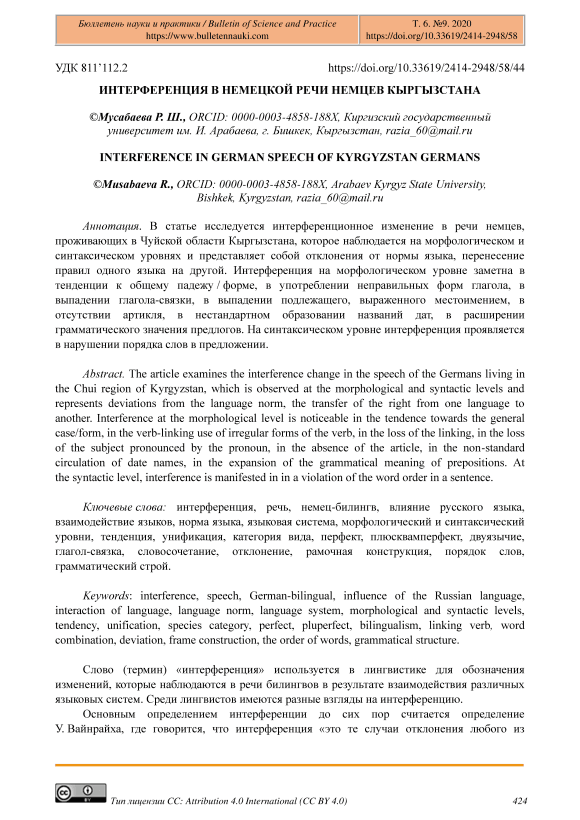 Бюллетень науки и практики / Bulletin of Science and Practice
https://www.bulletennauki.com

Т. 6. №9. 2020
https://doi.org/10.33619/2414-2948/58

УДК 811'112.2

https://doi.org/10.33619/2414-2948/58/44

ИНТЕРФЕРЕНЦИЯ В НЕМЕЦКОЙ РЕЧИ НЕМЦЕВ КЫРГЫЗСТАНА

©Мусабаева Р. Ш., ORCID: 0000-0003-4858-188X, Киргизский государственный университет им. И. Арабаева, г. Бишкек, Кыргызстан, razia_60@mail.ru

INTERFERENCE IN GERMAN SPEECH OF KYRGYZSTAN GERMANS

©Musabaeva R., ORCID: 0000-0003-4858-188X, Arabaev Kyrgyz State University, Bishkek, Kyrgyzstan, razia_60@mail.ru

Аннотация. В статье исследуется интерференционное изменение в речи немцев, проживающих в Чуйской области Кыргызстана, которое наблюдается на морфологическом и синтаксическом уровнях и представляет собой отклонения от нормы языка, перенесение правил одного языка на другой. Интерференция на морфологическом уровне заметна в тенденции к общему падежу / форме, в употреблении неправильных форм глагола, в выпадении глагола-связки, в выпадении подлежащего, выраженного местоимением, в отсутствии артикля, в нестандартном образовании названий дат, в расширении грамматического значения предлогов. На синтаксическом уровне интерференция проявляется в нарушении порядка слов в предложении.

Abstract. The article examines the interference change in the speech of the Germans living in the Chui region of Kyrgyzstan, which is observed at the morphological and syntactic levels and represents deviations from the language norm, the transfer of the right from one language to another. Interference at the morphological level is noticeable in the tendence towards the general case/form, in the verb-linking use of irregular forms of the verb, in the loss of the linking, in the loss of the subject pronounced by the pronoun, in the absence of the article, in the non-standard circulation of date names, in the expansion of the grammatical meaning of prepositions. At the syntactic level, interference is manifested in in a violation of the word order in a sentence.

Ключевые слова: интерференция, речь, немец-билингв, влияние русского языка, взаимодействие языков, норма языка, языковая система, морфологический и синтаксический уровни, тенденция, унификация, категория вида, перфект, плюсквамперфект, двуязычие, глагол-связка, словосочетание, отклонение, рамочная конструкция, порядок слов, грамматический строй.

Keywords: interference, speech, German-bilingual, influence of the Russian language, interaction of language, language norm, language system, morphological and syntactic levels, tendency, unification, species category, perfect, pluperfect, bilingualism, linking verb, word combination, deviation, frame construction, the order of words, grammatical structure.

Слово (термин) «интерференция» используется в лингвистике для обозначения изменений, которые наблюдаются в речи билингвов в результате взаимодействия различных языковых систем. Среди лингвистов имеются разные взгляды на интерференцию.

Основным определением интерференции до сих пор считается определение У. Вайнрайха, где говорится, что интерференция «это те случаи отклонения любого из

Тип лицензии CC: Attribution 4.0 International (CC BY 4.0)

424